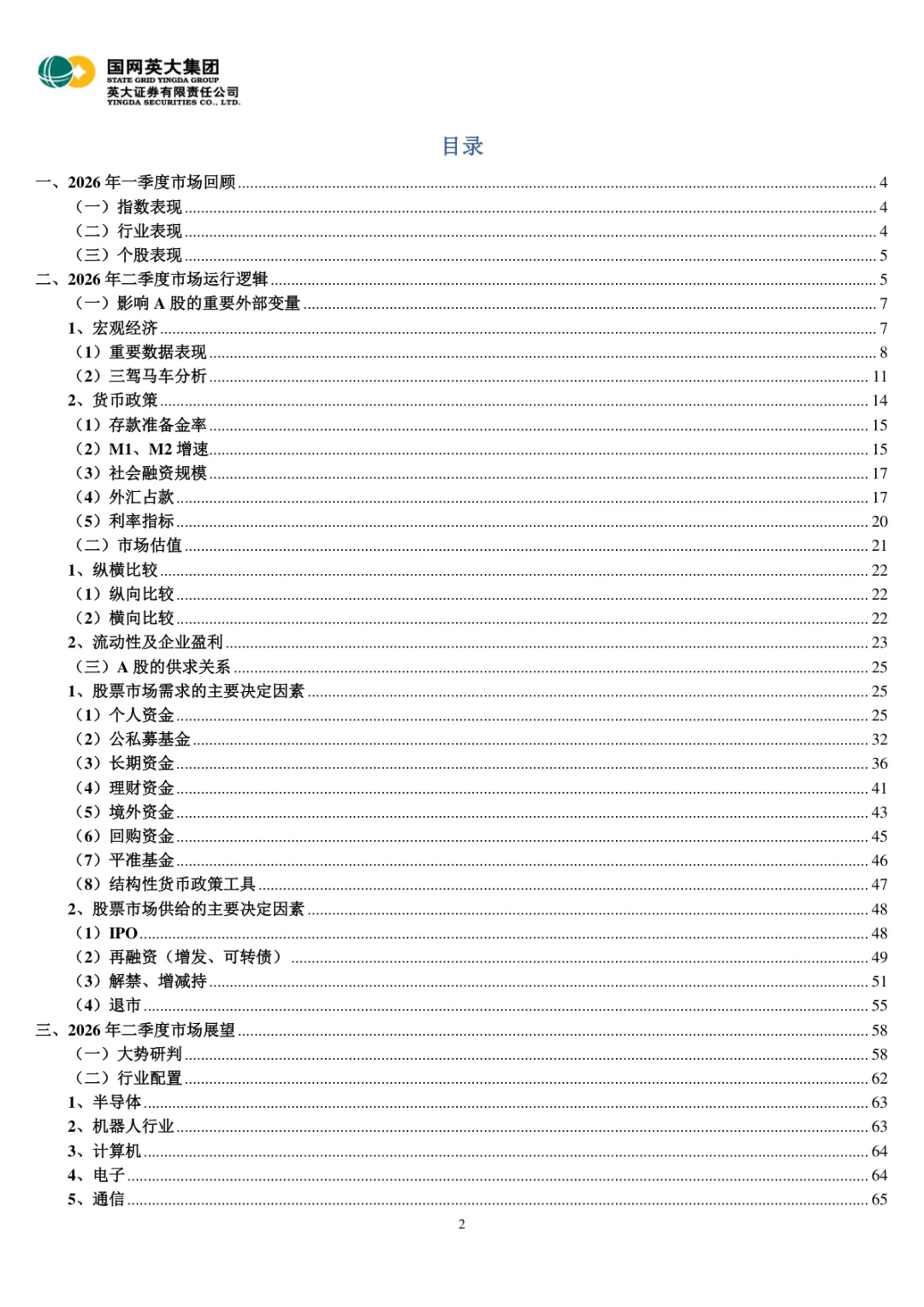 国网英大集团
STATE GRID YINGDA GROUP
英大证券有限责任公司
YINGDA SECURITIES CO., LTD.

目录

一、2026 年一季度市场回顾 ........ 4
（一）指数表现 ........ 4
（二）行业表现 ........ 4
（三）个股表现 ........ 5
二、2026 年二季度市场运行逻辑 ........ 5
（一）影响 A 股的重要外部变量 ........ 7
1、宏观经济 ........ 7
（1）重要数据表现 ........ 8
（2）三驾马车分析 ........ 11
2、货币政策 ........ 14
（1）存款准备金率 ........ 15
（2）M1、M2 增速 ........ 15
（3）社会融资规模 ........ 17
（4）外汇占款 ........ 17
（5）利率指标 ........ 20
（二）市场估值 ........ 21
1、纵横比较 ........ 22
（1）纵向比较 ........ 22
（2）横向比较 ........ 22
2、流动性及企业盈利 ........ 23
（三）A 股的供求关系 ........ 25
1、股票市场需求的主要决定因素 ........ 25
（1）个人资金 ........ 25
（2）公私募基金 ........ 32
（3）长期资金 ........ 36
（4）理财资金 ........ 41
（5）境外资金 ........ 43
（6）回购资金 ........ 45
（7）平准基金 ........ 46
（8）结构性货币政策工具 ........ 47
2、股票市场供给的主要决定因素 ........ 48
（1）IPO ........ 48
（2）再融资（增发、可转债） ........ 49
（3）解禁、增减持 ........ 51
（4）退市 ........ 55
三、2026 年二季度市场展望 ........ 58
（一）大势研判 ........ 58
（二）行业配置 ........ 62
1、半导体 ........ 63
2、机器人行业 ........ 63
3、计算机 ........ 64
4、电子 ........ 64
5、通信 ........ 65

2